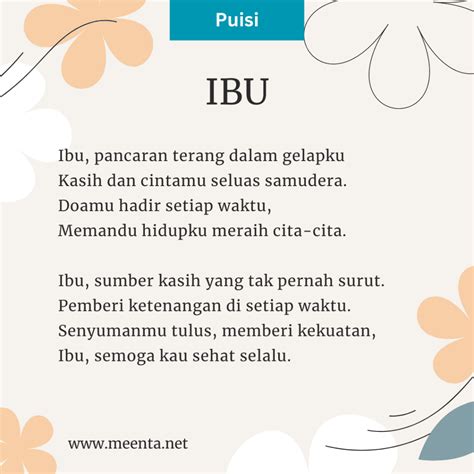 Puisi

IBU

Ibu, pancaran terang dalam gelapku
Kasih dan cintamu seluas samudera.
Doamu hadir setiap waktu,
Memandu hidupku meraih cita-cita.

Ibu, sumber kasih yang tak pernah surut.
Pemberi ketenangan di setiap waktu.
Senyumanmu tulus, memberi kekuatan,
Ibu, semoga kau sehat selalu.

www.meenta.net